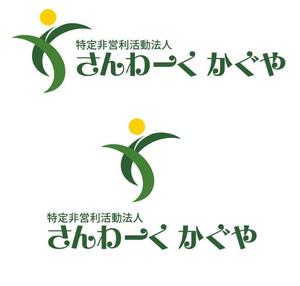 特定非営利活動法人
さんわーく かぐや

特定非営利活動法人
さんわーく かぐや